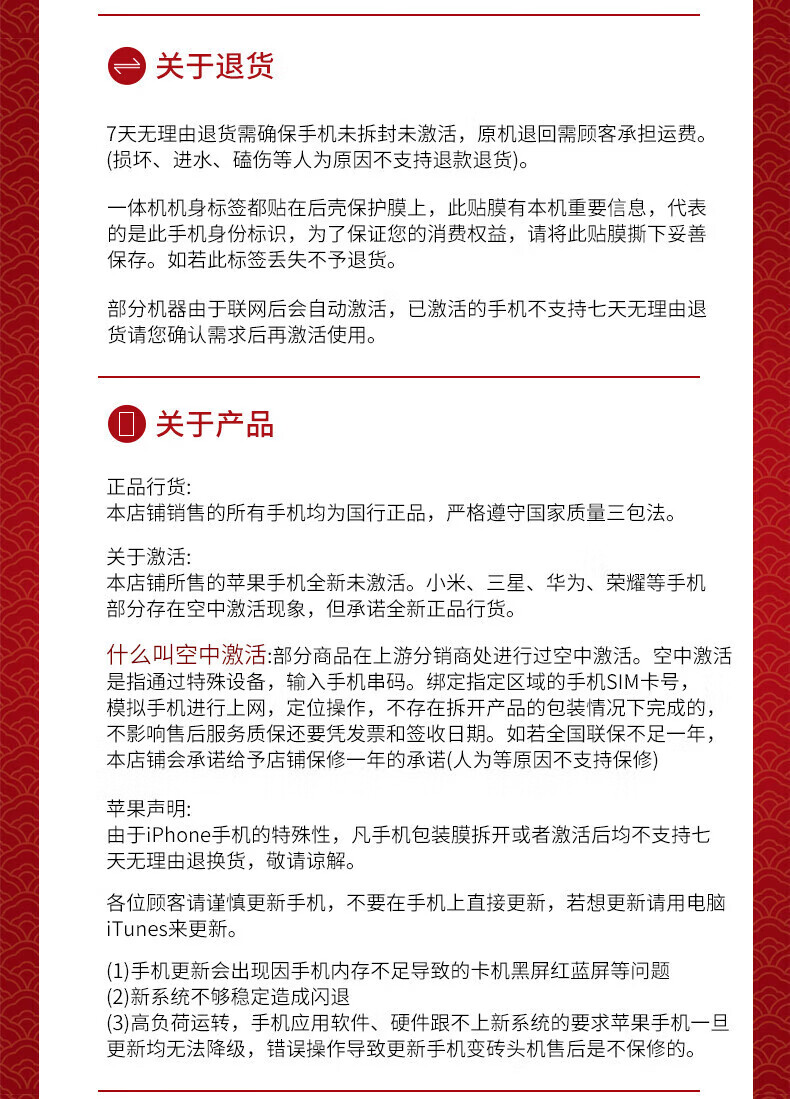 关于退货

7天无理由退货需确保手机未拆封未激活，原机退回需顾客承担运费。(损坏、进水、磕伤等人为原因不支持退款退货)。

一体机机身标签都贴在后壳保护膜上，此贴膜有本机重要信息，代表的是此手机身份标识，为了保证您的消费权益，请将此贴膜撕下妥善保存。如若此标签丢失不予退货。

部分机器由于联网后会自动激活，已激活的手机不支持七天无理由退货请您确认需求后再激活使用。

关于产品

正品行货:
本店铺销售的所有手机均为国行正品，严格遵守国家质量三包法。

关于激活:
本店铺所售的苹果手机全新未激活。小米、三星、华为、荣耀等手机部分存在空中激活现象，但承诺全新正品行货。

什么叫空中激活:部分商品在上游分销商处进行过空中激活。空中激活是指通过特殊设备，输入手机串码。绑定指定区域的手机SIM卡号，模拟手机进行上网，定位操作，不存在拆开产品的包装情况下完成的，不影响售后服务质保还要凭发票和签收日期。如若全国联保不足一年，本店铺会承诺给予店铺保修一年的承诺(人为等原因不支持保修)

苹果声明:
由于iPhone手机的特殊性，凡手机包装膜拆开或者激活后均不支持七天无理由退换货，敬请谅解。

各位顾客请谨慎更新手机，不要在手机上直接更新，若想更新请用电脑iTunes来更新。

(1)手机更新会出现因手机内存不足导致的卡机黑屏红蓝屏等问题
(2)新系统不够稳定造成闪退
(3)高负荷运转，手机应用软件、硬件跟不上新系统的要求苹果手机一旦更新均无法降级，错误操作导致更新手机变砖头机售后是不保修的。